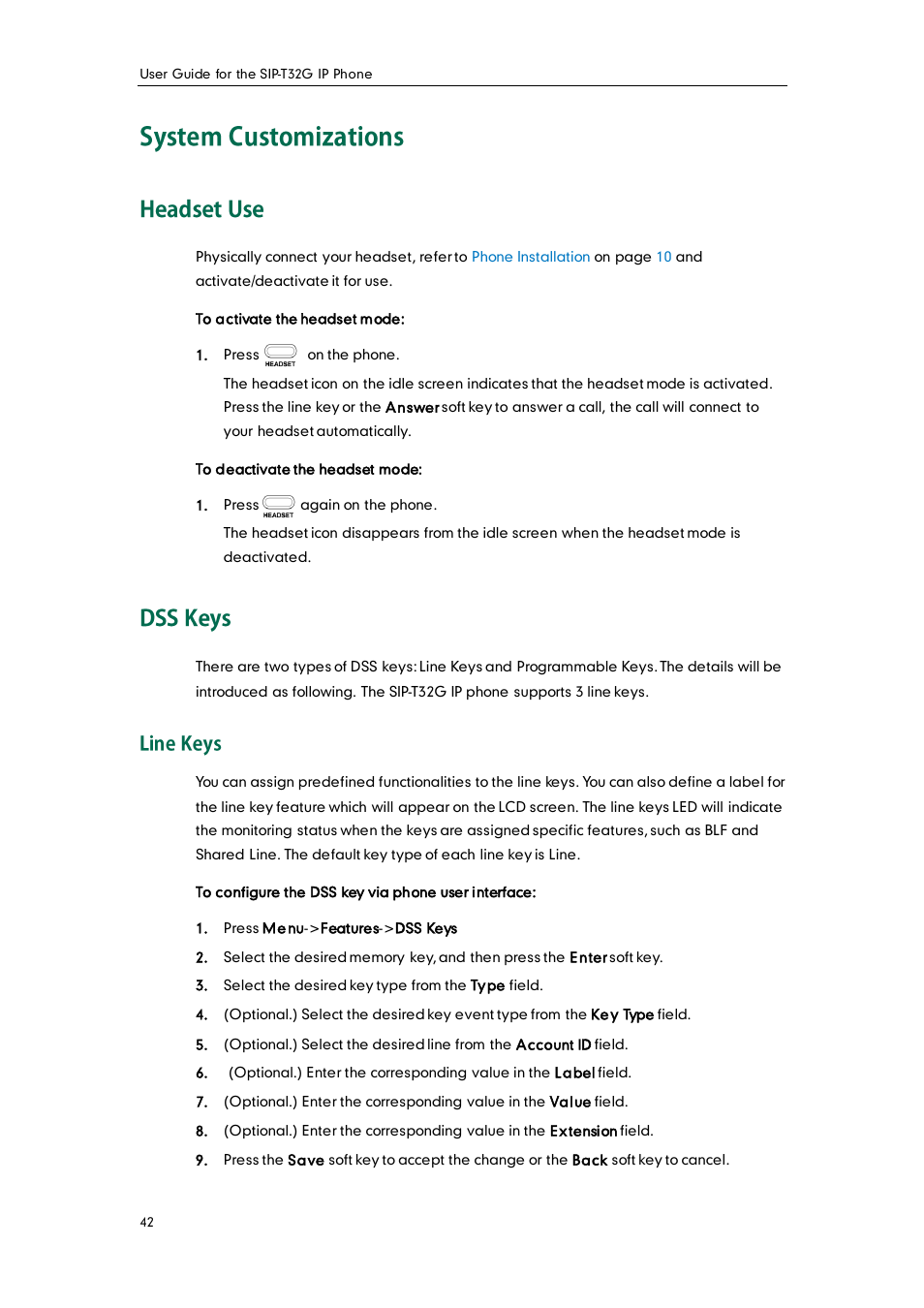 User Guide for the SIP-T32G IP Phone

System Customizations

Headset Use

Physically connect your headset, refer to Phone Installation on page 10 and activate/deactivate it for use.

To activate the headset mode:

1. Press HEADSET on the phone.

The headset icon on the idle screen indicates that the headset mode is activated. Press the line key or the Answer soft key to answer a call, the call will connect to your headset automatically.

To deactivate the headset mode:

1. Press HEADSET again on the phone.

The headset icon disappears from the idle screen when the headset mode is deactivated.

DSS Keys

There are two types of DSS keys: Line Keys and Programmable Keys. The details will be introduced as following. The SIP-T32G IP phone supports 3 line keys.

Line Keys

You can assign predefined functionalities to the line keys. You can also define a label for the line key feature which will appear on the LCD screen. The line keys LED will indicate the monitoring status when the keys are assigned specific features, such as BLF and Shared Line. The default key type of each line key is Line.

To configure the DSS key via phone user interface:

1. Press Menu->Features->DSS Keys

2. Select the desired memory key, and then press the Enter soft key.

3. Select the desired key type from the Type field.

4. (Optional.) Select the desired key event type from the Key Type field.

5. (Optional.) Select the desired line from the Account ID field.

6. (Optional.) Enter the corresponding value in the Label field.

7. (Optional.) Enter the corresponding value in the Value field.

8. (Optional.) Enter the corresponding value in the Extension field.

9. Press the Save soft key to accept the change or the Back soft key to cancel.

42